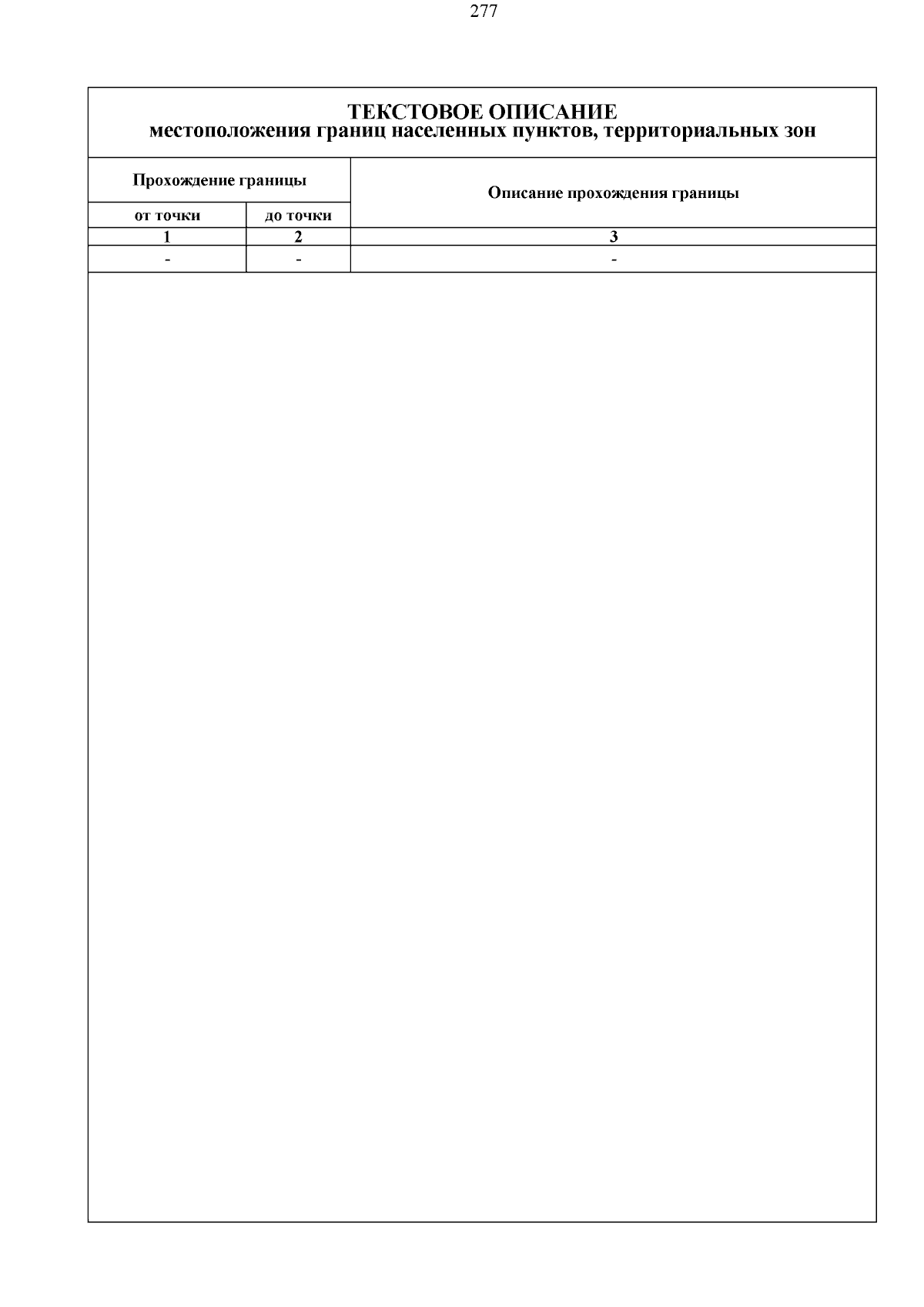 277

ТЕКСТОВОЕ ОПИСАНИЕ
местоположения границ населенных пунктов, территориальных зон

| Прохождение границы | | Описание прохождения границы |
|---|---|---|
| от точки | до точки | |
| 1 | 2 | 3 |
| - | - | - |